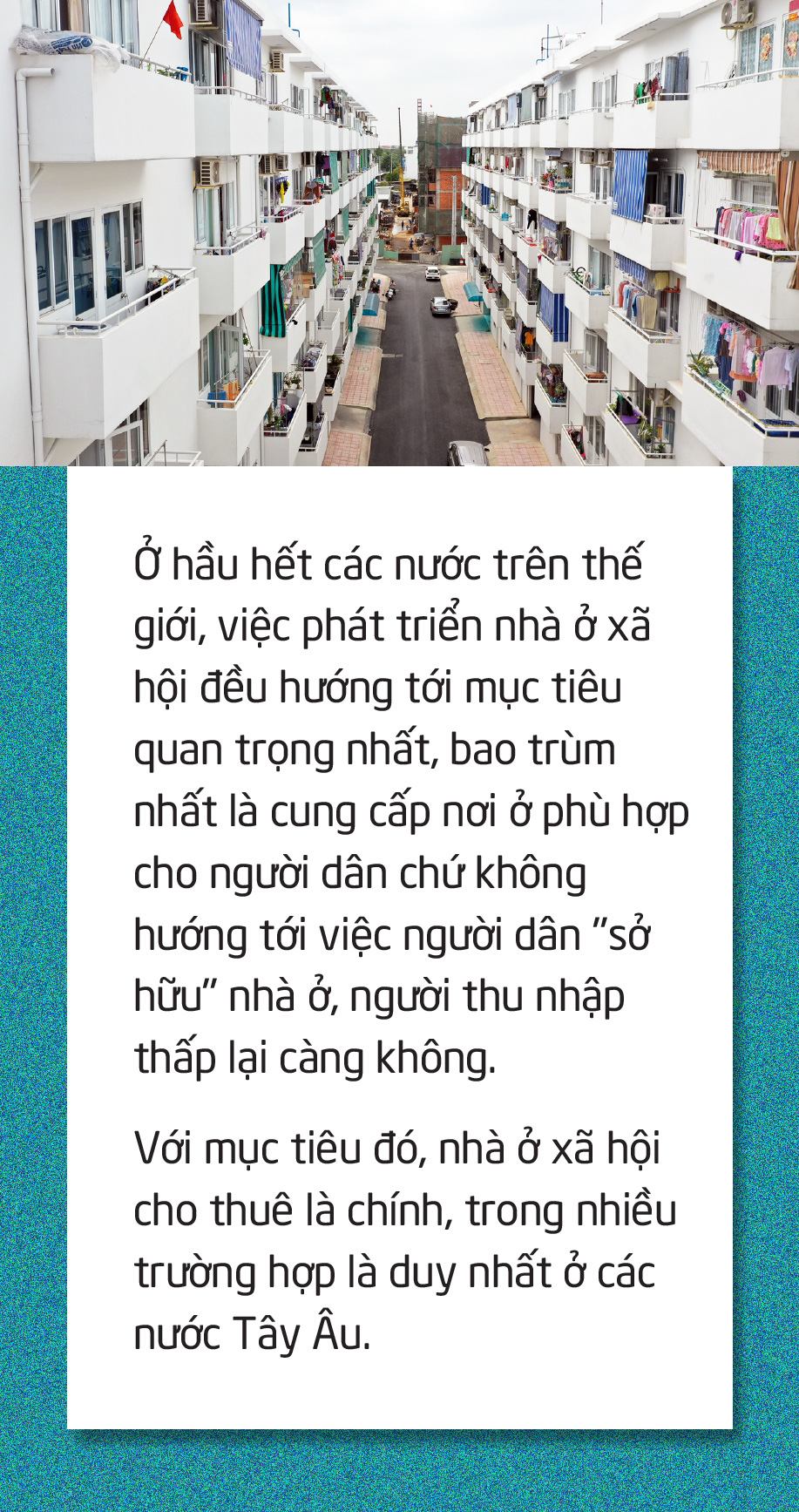 Ở hầu hết các nước trên thế giới, việc phát triển nhà ở xã hội đều hướng tới mục tiêu quan trọng nhất, bao trùm nhất là cung cấp nơi ở phù hợp cho người dân chứ không hướng tới việc người dân "sở hữu" nhà ở, người thu nhập thấp lại càng không.

Với mục tiêu đó, nhà ở xã hội cho thuê là chính, trong nhiều trường hợp là duy nhất ở các nước Tây Âu.